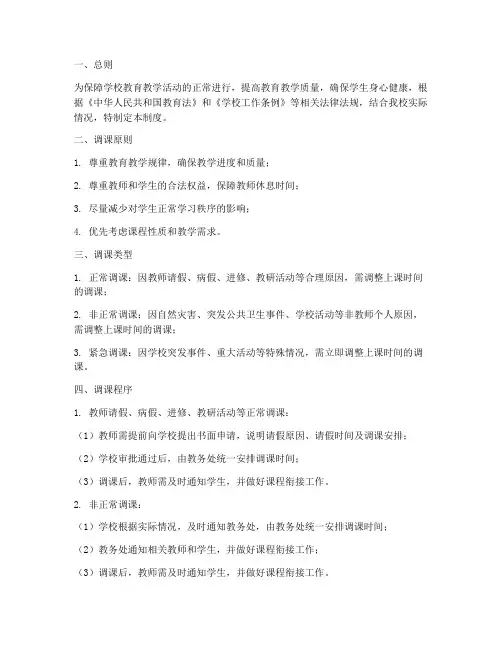 一、总则

为保障学校教育教学活动的正常进行，提高教育教学质量，确保学生身心健康，根据《中华人民共和国教育法》和《学校工作条例》等相关法律法规，结合我校实际情况，特制定本制度。

二、调课原则

1. 尊重教育教学规律，确保教学进度和质量；

2. 尊重教师和学生的合法权益，保障教师休息时间；

3. 尽量减少对学生正常学习秩序的影响；

4. 优先考虑课程性质和教学需求。

三、调课类型

1. 正常调课：因教师请假、病假、进修、教研活动等合理原因，需调整上课时间的调课；

2. 非正常调课：因自然灾害、突发公共卫生事件、学校活动等非教师个人原因，需调整上课时间的调课；

3. 紧急调课：因学校突发事件、重大活动等特殊情况，需立即调整上课时间的调课。

四、调课程序

1. 教师请假、病假、进修、教研活动等正常调课：

（1）教师需提前向学校提出书面申请，说明请假原因、请假时间及调课安排；

（2）学校审批通过后，由教务处统一安排调课时间；

（3）调课后，教师需及时通知学生，并做好课程衔接工作。

2. 非正常调课：

（1）学校根据实际情况，及时通知教务处，由教务处统一安排调课时间；

（2）教务处通知相关教师和学生，并做好课程衔接工作；

（3）调课后，教师需及时通知学生，并做好课程衔接工作。